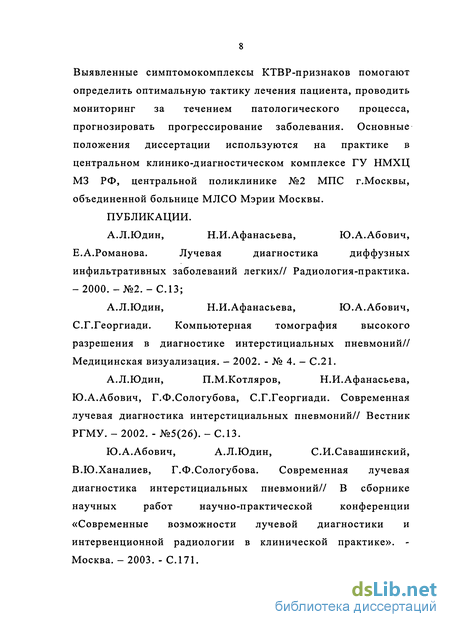 8

Выявленные симптомокомплексы КТВР-признаков помогают определить оптимальную тактику лечения пациента, проводить мониторинг за течением патологического процесса, прогнозировать прогрессирование заболевания. Основные положения диссертации используются на практике в центральном клинико-диагностическом комплексе ГУ НМХЦ МЗ РФ, центральной поликлинике №2 МПС г.Москвы, объединенной больнице МЛСО Мэрии Москвы.

ПУБЛИКАЦИИ.

А.Л.Юдин, Н.И.Афанасьева, Ю.А.Абович, Е.А.Романова. Лучевая диагностика диффузных инфильтративных заболеваний легких// Радиология-практика. – 2000. – №2. – С.13;

А.Л.Юдин, Н.И.Афанасьева, Ю.А.Абович, С.Г.Георгиади. Компьютерная томография высокого разрешения в диагностике интерстициальных пневмоний// Медицинская визуализация. – 2002. - № 4. – С.21.

А.Л.Юдин, П.М.Котляров, Н.И.Афанасьева, Ю.А.Абович, Г.Ф.Сологубова, С.Г.Георгиади. Современная лучевая диагностика интерстициальных пневмоний// Вестник РГМУ. – 2002. - №5(26). – С.13.

Ю.А.Абович, А.Л.Юдин, С.И.Савашинский, В.Ю.Ханалиев, Г.Ф.Сологубова. Современная лучевая диагностика интерстициальных пневмоний// В сборнике научных работ научно-практической конференции «Современные возможности лучевой диагностики и интервенционной радиологии в клинической практике». - Москва. – 2003. - С.171.

dsLib.net
библиотека диссертаций